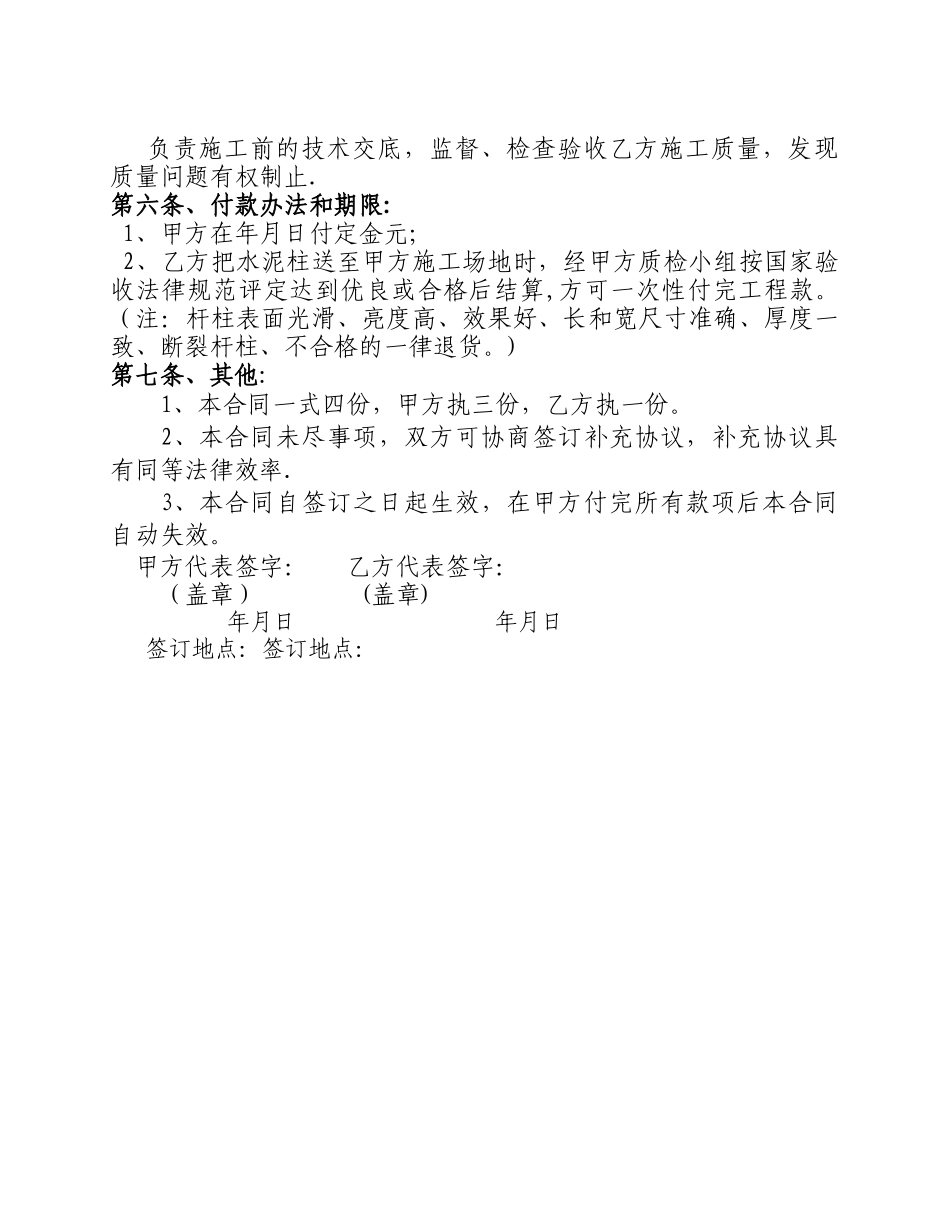 负责施工前的技术交底，监督、检查验收乙方施工质量，发现质量问题有权制止.

第六条、付款办法和期限:

1、甲方在年月日付定金元;

2、乙方把水泥柱送至甲方施工场地时，经甲方质检小组按国家验收法律规范评定达到优良或合格后结算,方可一次性付完工程款。（注：杆柱表面光滑、亮度高、效果好、长和宽尺寸准确、厚度一致、断裂杆柱、不合格的一律退货。）

第七条、其他:

1、本合同一式四份，甲方执三份，乙方执一份。

2、本合同未尽事项，双方可协商签订补充协议，补充协议具有同等法律效率.

3、本合同自签订之日起生效，在甲方付完所有款项后本合同自动失效。

甲方代表签字:　　乙方代表签字:

（盖章）　　(盖章)

年月日　　年月日

签订地点: 签订地点: